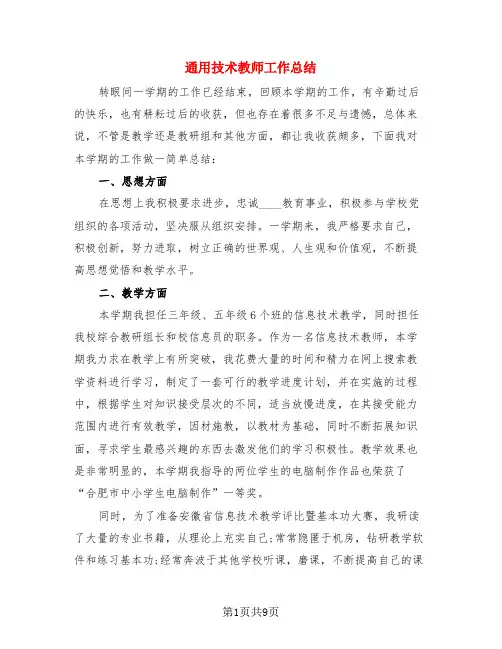 通用技术教师工作总结

转眼间一学期的工作已经结束，回顾本学期的工作，有辛勤过后的快乐，也有耕耘过后的收获，但也存在着很多不足与遗憾，总体来说，不管是教学还是教研组和其他方面，都让我收获颇多，下面我对本学期的工作做一简单总结：

一、思想方面

在思想上我积极要求进步，忠诚____教育事业，积极参与学校党组织的各项活动，坚决服从组织安排。一学期来，我严格要求自己，积极创新，努力进取，树立正确的世界观、人生观和价值观，不断提高思想觉悟和教学水平。

二、教学方面

本学期我担任三年级、五年级6个班的信息技术教学，同时担任我校综合教研组长和校信息员的职务。作为一名信息技术教师，本学期我力求在教学上有所突破，我花费大量的时间和精力在网上搜索教学资料进行学习，制定了一套可行的教学进度计划，并在实施的过程中，根据学生对知识接受层次的不同，适当放慢进度，在其接受能力范围内进行有效教学，因材施教，以教材为基础，同时不断拓展知识面，寻求学生最感兴趣的东西去激发他们的学习积极性。教学效果也是非常明显的，本学期我指导的两位学生的电脑制作作品也荣获了“合肥市中小学生电脑制作”一等奖。

同时，为了准备安徽省信息技术教学评比暨基本功大赛，我研读了大量的专业书籍，从理论上充实自己；常常隐匿于机房，钻研教学软件和练习基本功；经常奔波于其他学校听课，磨课，不断提高自己的课

第1页共9页